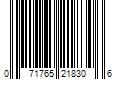 0 71765 21830 6